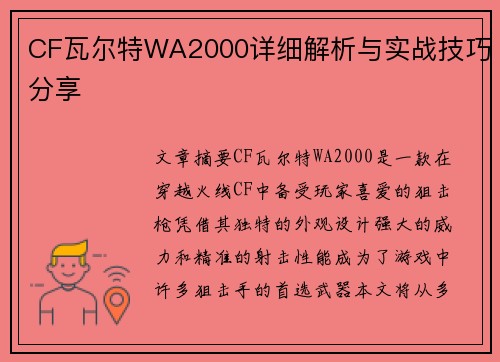 CF瓦尔特WA2000详细解析与实战技巧分享

文章摘要CF瓦尔特WA2000是一款在穿越火线CF中备受玩家喜爱的狙击枪凭借其独特的外观设计强大的威力和精准的射击性能成为了游戏中许多狙击手的首选武器本文将从多